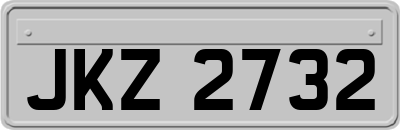 JKZ 2732